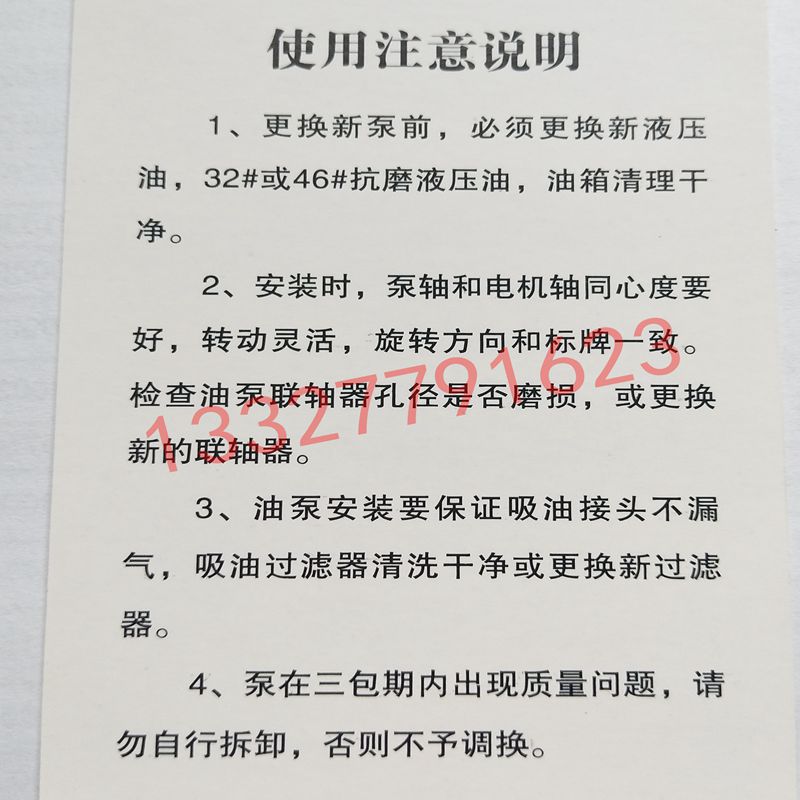 使用注意说明

1、更换新泵前，必须更换新液压油，32#或46#抗磨液压油，油箱清理干净。

2、安装时，泵轴和电机轴同心度要好，转动灵活，旋转方向和标牌一致。检查油泵联轴器孔径是否磨损，或更换新的联轴器。

13327791623

3、油泵安装要保证吸油接头不漏气，吸油过滤器清洗干净或更换新过滤器。

4、泵在三包期内出现质量问题，请勿自行拆卸，否则不予调换。